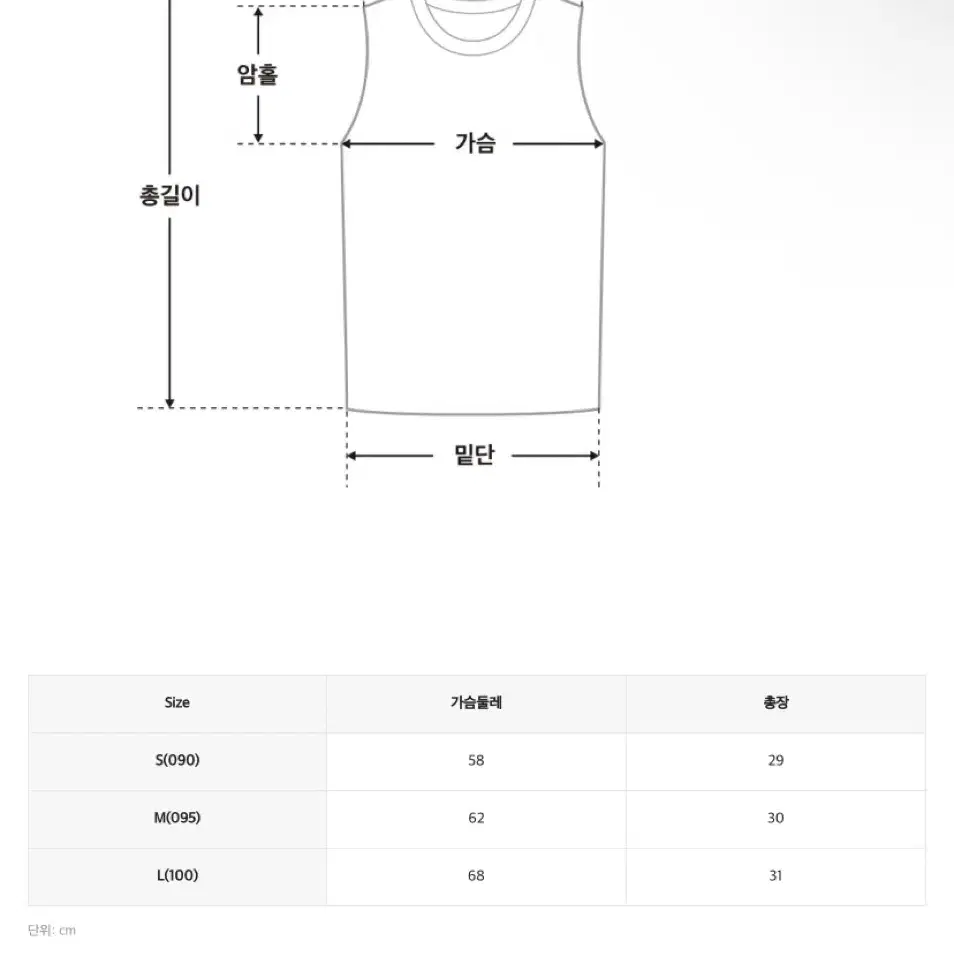 암홀

가슴

총길이

밑단

| Size | 가슴둘레 | 총장 |
|---|---|---|
| S(090) | 58 | 29 |
| M(095) | 62 | 30 |
| L(100) | 68 | 31 |

단위: cm